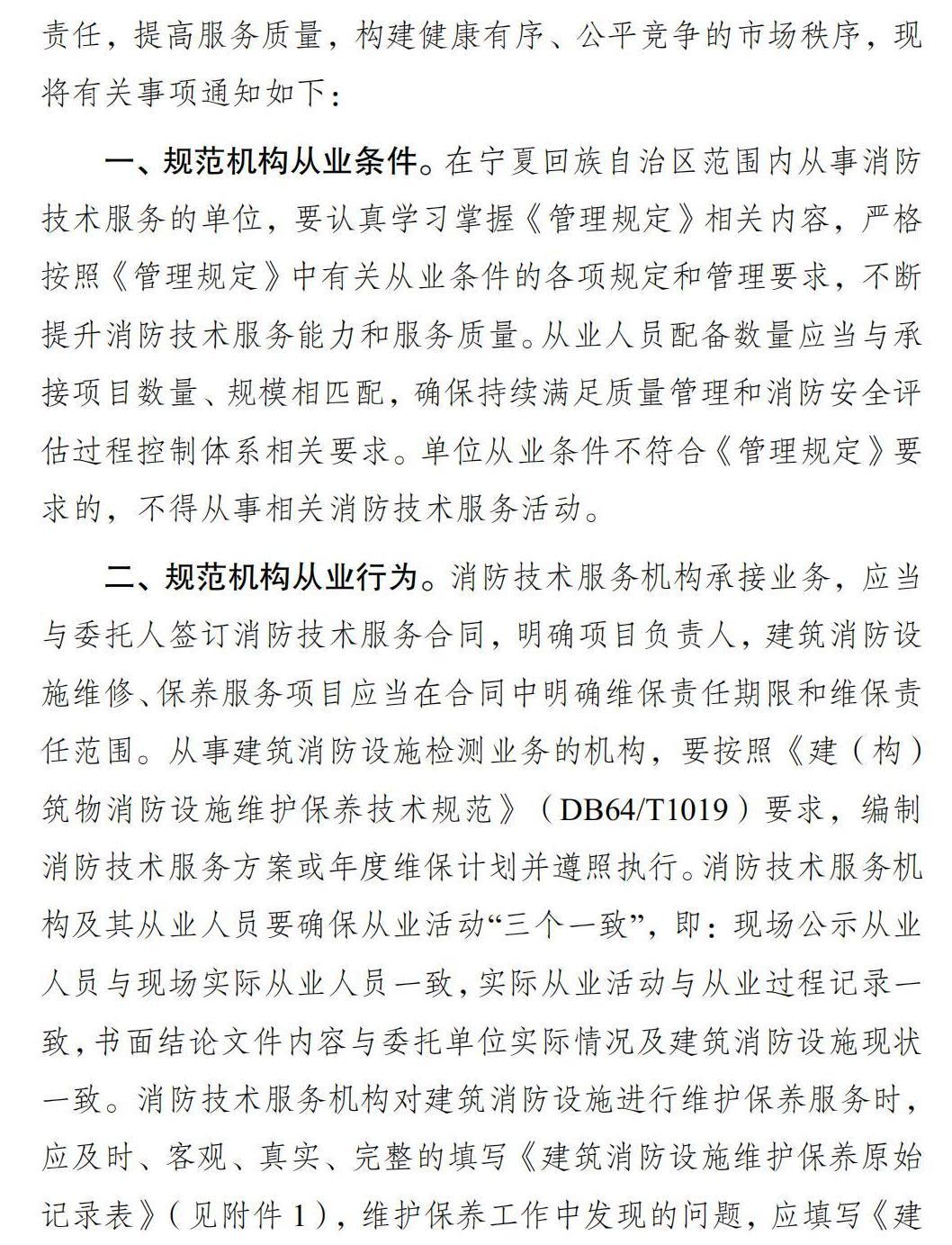 责任，提高服务质量，构建健康有序、公平竞争的市场秩序，现将有关事项通知如下：

一、规范机构从业条件。在宁夏回族自治区范围内从事消防技术服务的单位，要认真学习掌握《管理规定》相关内容，严格按照《管理规定》中有关从业条件的各项规定和管理要求，不断提升消防技术服务能力和服务质量。从业人员配备数量应当与承接项目数量、规模相匹配，确保持续满足质量管理和消防安全评估过程控制体系相关要求。单位从业条件不符合《管理规定》要求的，不得从事相关消防技术服务活动。

二、规范机构从业行为。消防技术服务机构承接业务，应当与委托人签订消防技术服务合同，明确项目负责人，建筑消防设施维修、保养服务项目应当在合同中明确维保责任期限和维保责任范围。从事建筑消防设施检测业务的机构，要按照《建（构）筑物消防设施维护保养技术规范》（DB64/T1019）要求，编制消防技术服务方案或年度维保计划并遵照执行。消防技术服务机构及其从业人员要确保从业活动“三个一致”，即：现场公示从业人员与现场实际从业人员一致，实际从业活动与从业过程记录一致，书面结论文件内容与委托单位实际情况及建筑消防设施现状一致。消防技术服务机构对建筑消防设施进行维护保养服务时，应及时、客观、真实、完整的填写《建筑消防设施维护保养原始记录表》（见附件1），维护保养工作中发现的问题，应填写《建